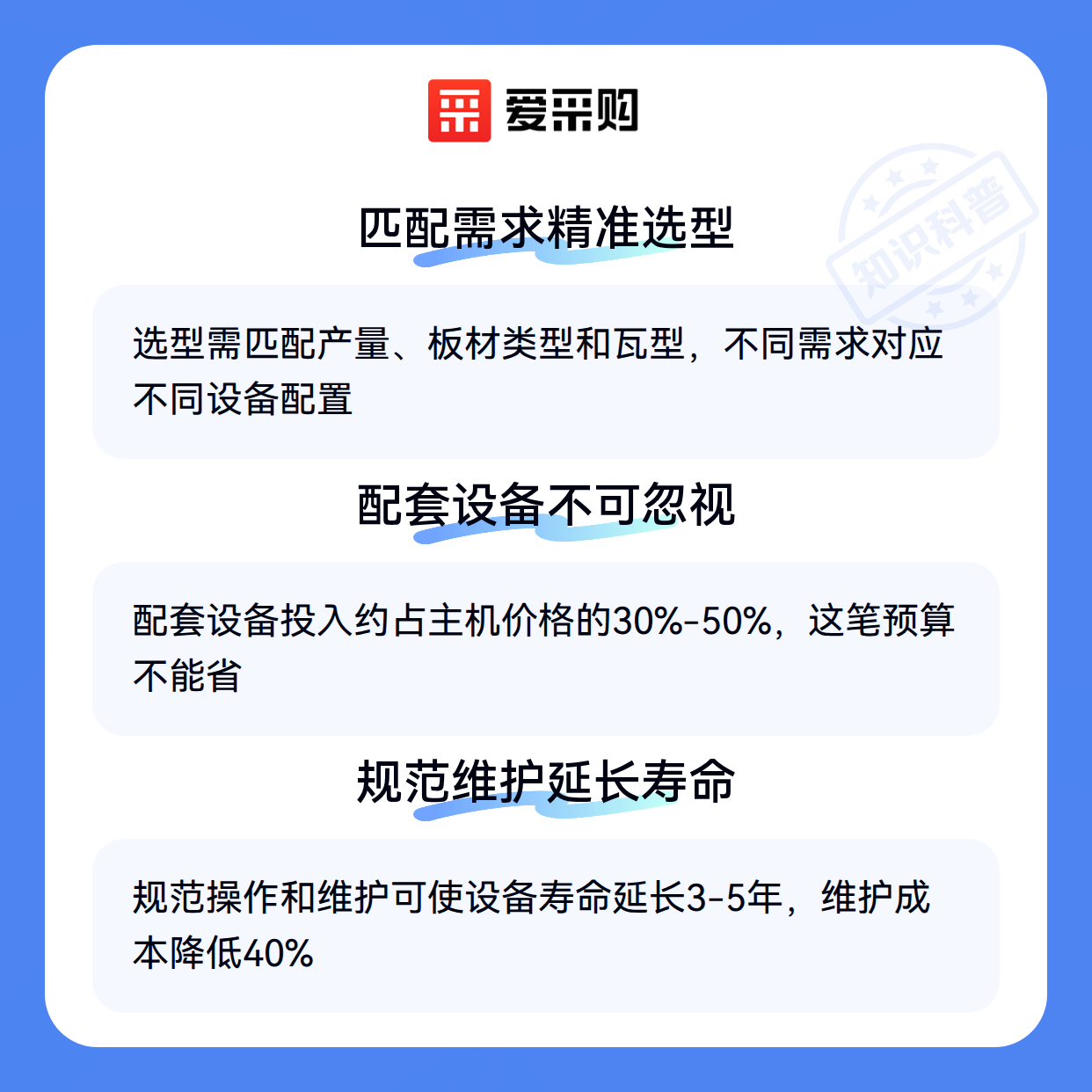 爱采购

匹配需求精准选型

选型需匹配产量、板材类型和瓦型，不同需求对应不同设备配置

配套设备不可忽视

配套设备投入约占主机价格的30%-50%，这笔预算不能省

规范维护延长寿命

规范操作和维护可使设备寿命延长3-5年，维护成本降低40%

知识科普